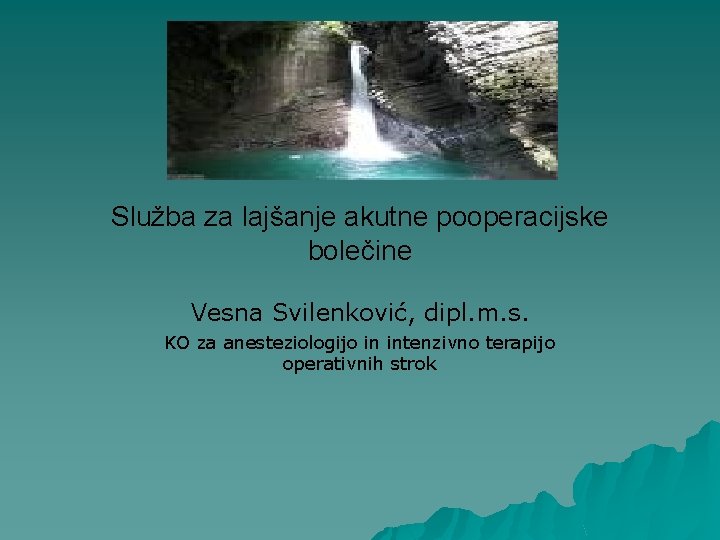 Služba za lajšanje akutne pooperacijske bolečine

Vesna Svilenković, dipl.m.s.

KO za anesteziologijo in intenzivno terapijo operativnih strok